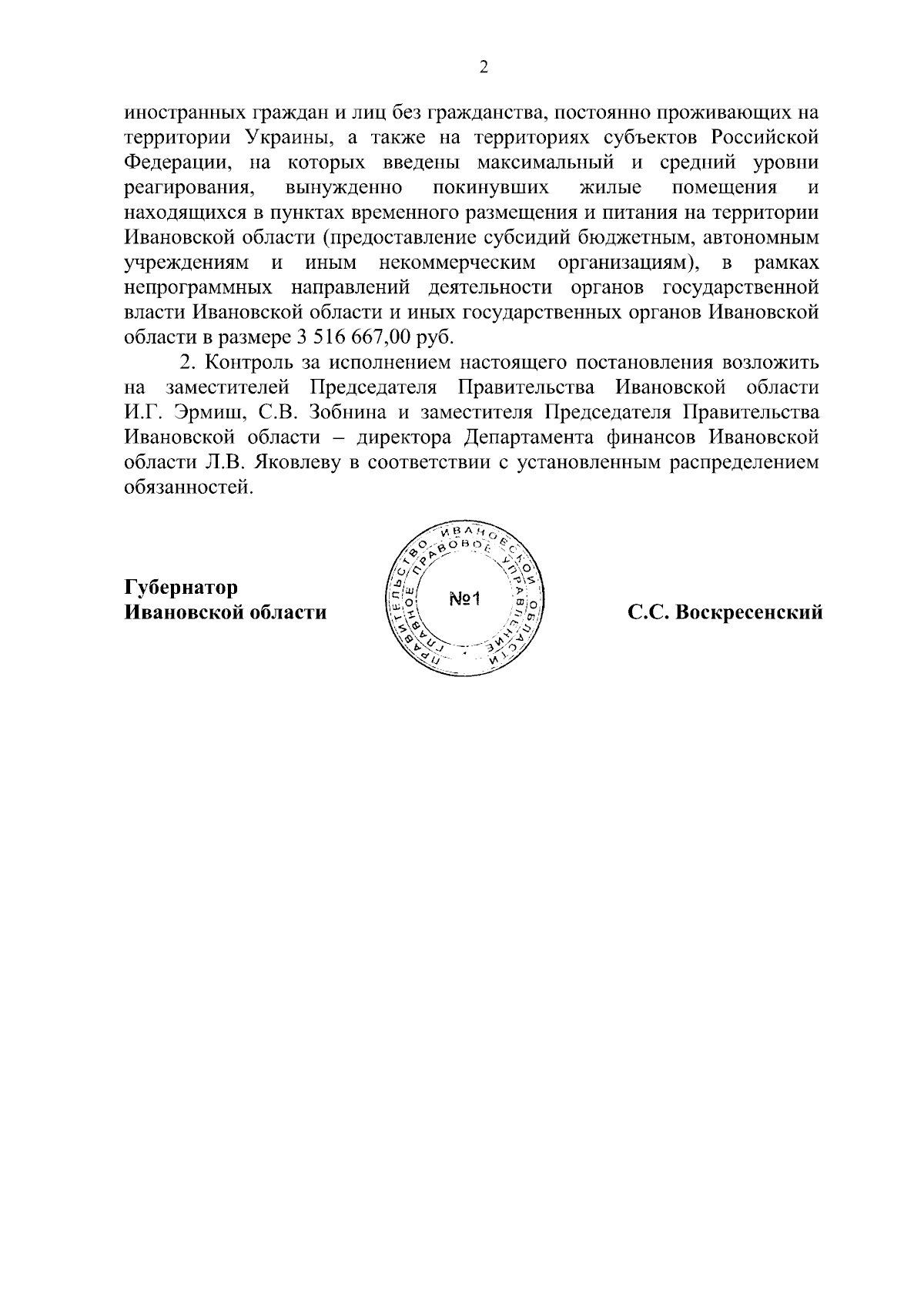 2

иностранных граждан и лиц без гражданства, постоянно проживающих на территории Украины, а также на территориях субъектов Российской Федерации, на которых введены максимальный и средний уровни реагирования, вынужденно покинувших жилые помещения и находящихся в пунктах временного размещения и питания на территории Ивановской области (предоставление субсидий бюджетным, автономным учреждениям и иным некоммерческим организациям), в рамках непрограммных направлений деятельности органов государственной власти Ивановской области и иных государственных органов Ивановской области в размере 3 516 667,00 руб.

2. Контроль за исполнением настоящего постановления возложить на заместителей Председателя Правительства Ивановской области И.Г. Эрмиш, С.В. Зобнина и заместителя Председателя Правительства Ивановской области – директора Департамента финансов Ивановской области Л.В. Яковлеву в соответствии с установленным распределением обязанностей.

Губернатор
Ивановской области

ПРАВИТЕЛЬСТВО ИВАНОВСКОЙ ОБЛАСТИ
ГЛАВНОЕ ПРАВОВОЕ УПРАВЛЕНИЕ
№1

С.С. Воскресенский